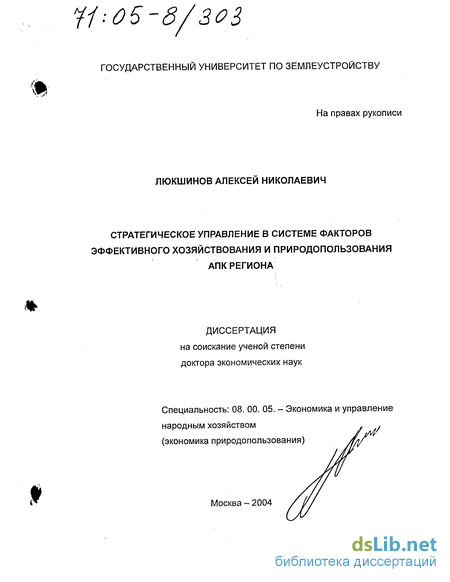 71:05-8/303

ГОСУДАРСТВЕННЫЙ УНИВЕРСИТЕТ ПО ЗЕМЛЕУСТРОЙСТВУ

На правах рукописи

ЛЮКШИНОВ АЛЕКСЕЙ НИКОЛАЕВИЧ

СТРАТЕГИЧЕСКОЕ УПРАВЛЕНИЕ В СИСТЕМЕ ФАКТОРОВ ЭФФЕКТИВНОГО ХОЗЯЙСТВОВАНИЯ И ПРИРОДОПОЛЬЗОВАНИЯ АПК РЕГИОНА

ДИССЕРТАЦИЯ
на соискание ученой степени
доктора экономических наук

Специальность: 08. 00. 05. – Экономика и управление народным хозяйством
(экономика природопользования)

Москва – 2004

dsLib.net
библиотека диссертаций